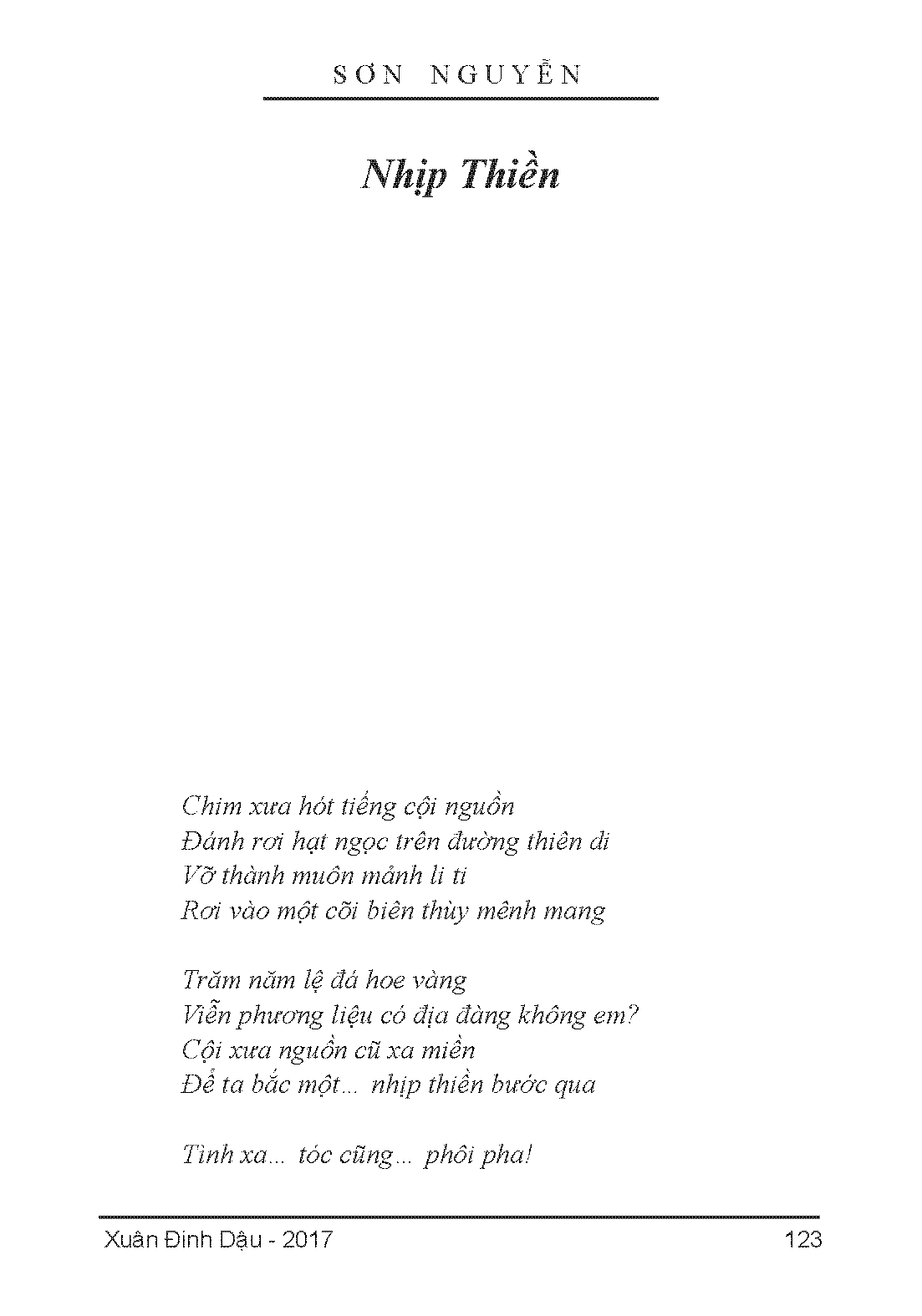 SƠN NGUYỄN

Nhịp Thiền

Chim xưa hót tiếng cội nguồn
Đánh rơi hạt ngọc trên đường thiên di
Vỡ thành muôn mảnh li ti
Rơi vào một cõi biên thùy mênh mang

Trăm năm lệ đá hoe vàng
Viễn phương liệu có địa đàng không em?
Cội xưa nguồn cũ xa miền
Để ta bắc một... nhịp thiền bước qua

Tình xa... tóc cũng... phôi pha!

Xuân Đinh Dậu - 2017 123